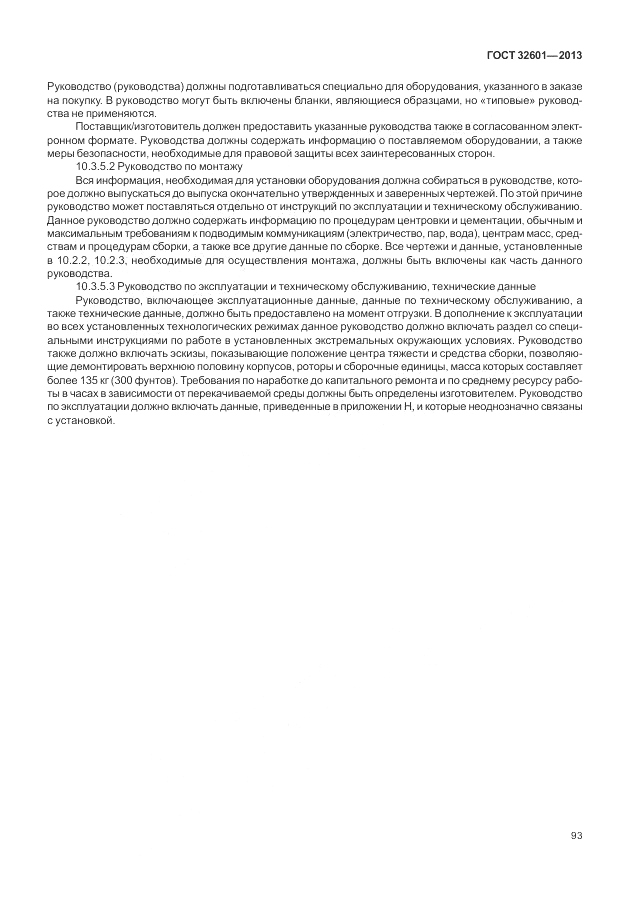 ГОСТ 32601—2013

Руководство (руководства) должны подготавливаться специально для оборудования, указанного в заказе на покупку. В руководство могут быть включены бланки, являющиеся образцами, но «типовые» руководства не применяются.

Поставщик/изготовитель должен предоставить указанные руководства также в согласованном электронном формате. Руководства должны содержать информацию о поставляемом оборудовании, а также меры безопасности, необходимые для правовой защиты всех заинтересованных сторон.

10.3.5.2 Руководство по монтажу

Вся информация, необходимая для установки оборудования должна собираться в руководстве, которое должно выпускаться до выпуска окончательно утвержденных и заверенных чертежей. По этой причине руководство может поставляться отдельно от инструкций по эксплуатации и техническому обслуживанию. Данное руководство должно содержать информацию по процедурам центровки и цементации, обычным и максимальным требованиям к подводимым коммуникациям (электричество, пар, вода), центрам масс, средствам и процедурам сборки, а также все другие данные по сборке. Все чертежи и данные, установленные в 10.2.2, 10.2.3, необходимые для осуществления монтажа, должны быть включены как часть данного руководства.

10.3.5.3 Руководство по эксплуатации и техническому обслуживанию, технические данные

Руководство, включающее эксплуатационные данные, данные по техническому обслуживанию, а также технические данные, должно быть предоставлено на момент отгрузки. В дополнение к эксплуатации во всех установленных технологических режимах данное руководство должно включать раздел со специальными инструкциями по работе в установленных экстремальных окружающих условиях. Руководство также должно включать эскизы, показывающие положение центра тяжести и средства сборки, позволяющие демонтировать верхнюю половину корпусов, роторы и сборочные единицы, масса которых составляет более 135 кг (300 фунтов). Требования по наработке до капитального ремонта и по среднему ресурсу работы в часах в зависимости от перекачиваемой среды должны быть определены изготовителем. Руководство по эксплуатации должно включать данные, приведенные в приложении Н, и которые неоднозначно связаны с установкой.

93